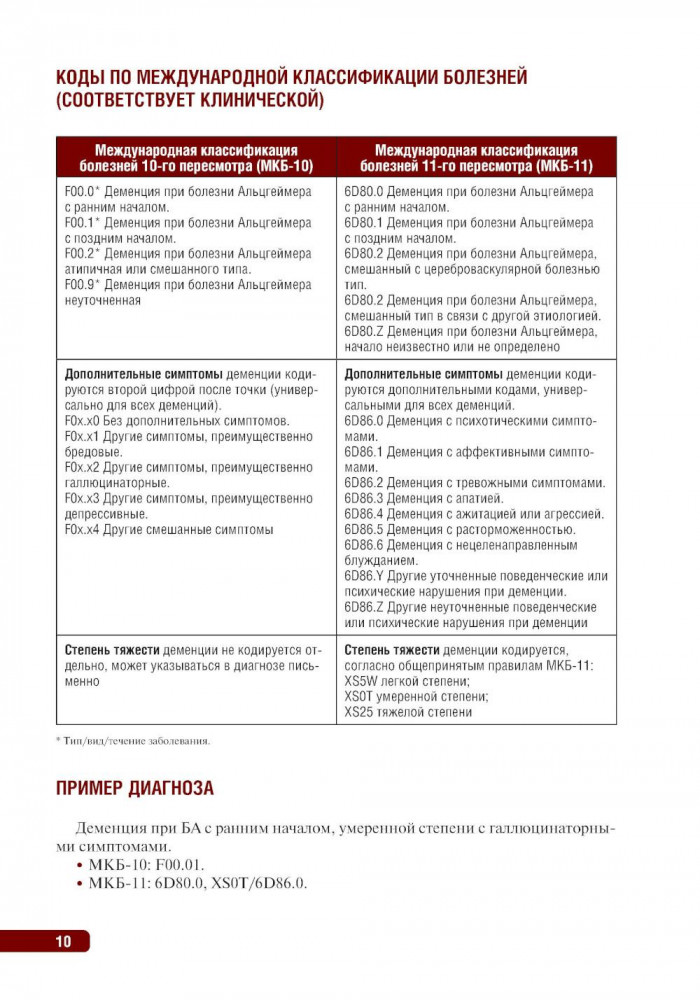 КОДЫ ПО МЕЖДУНАРОДНОЙ КЛАССИФИКАЦИИ БОЛЕЗНЕЙ (СООТВЕТСТВУЕТ КЛИНИЧЕСКОЙ)

| Международная классификация болезней 10-го пересмотра (МКБ-10) | Международная классификация болезней 11-го пересмотра (МКБ-11) |
|---|---|
| F00.0* Деменция при болезни Альцгеймера с ранним началом. F00.1* Деменция при болезни Альцгеймера с поздним началом. F00.2* Деменция при болезни Альцгеймера атипичная или смешанного типа. F00.9* Деменция при болезни Альцгеймера неуточненная | 6D80.0 Деменция при болезни Альцгеймера с ранним началом. 6D80.1 Деменция при болезни Альцгеймера с поздним началом. 6D80.2 Деменция при болезни Альцгеймера, смешанный с цереброваскулярной болезнью тип. 6D80.2 Деменция при болезни Альцгеймера, смешанный тип в связи с другой этиологией. 6D80.Z Деменция при болезни Альцгеймера, начало неизвестно или не определено |
| **Дополнительные симптомы** деменции кодируются второй цифрой после точки (универсально для всех деменций). F0x.x0 Без дополнительных симптомов. F0x.x1 Другие симптомы, преимущественно бредовые. F0x.x2 Другие симптомы, преимущественно галлюцинаторные. F0x.x3 Другие симптомы, преимущественно депрессивные. F0x.x4 Другие смешанные симптомы | **Дополнительные симптомы** деменции кодируются дополнительными кодами, универсальными для всех деменций. 6D86.0 Деменция с психотическими симптомами. 6D86.1 Деменция с аффективными симптомами. 6D86.2 Деменция с тревожными симптомами. 6D86.3 Деменция с апатией. 6D86.4 Деменция с ажитацией или агрессией. 6D86.5 Деменция с расторможенностью. 6D86.6 Деменция с нецеленаправленным блужданием. 6D86.Y Другие уточненные поведенческие или психические нарушения при деменции. 6D86.Z Другие неуточненные поведенческие или психические нарушения при деменции |
| **Степень тяжести** деменции не кодируется отдельно, может указываться в диагнозе письменно | **Степень тяжести** деменции кодируется, согласно общепринятым правилам МКБ-11: XS5W легкой степени; XS0T умеренной степени; XS25 тяжелой степени |

* Тип/вид/течение заболевания.

ПРИМЕР ДИАГНОЗА

Деменция при БА с ранним началом, умеренной степени с галлюцинаторными симптомами.
• МКБ-10: F00.01.
• МКБ-11: 6D80.0, XS0T/6D86.0.

10